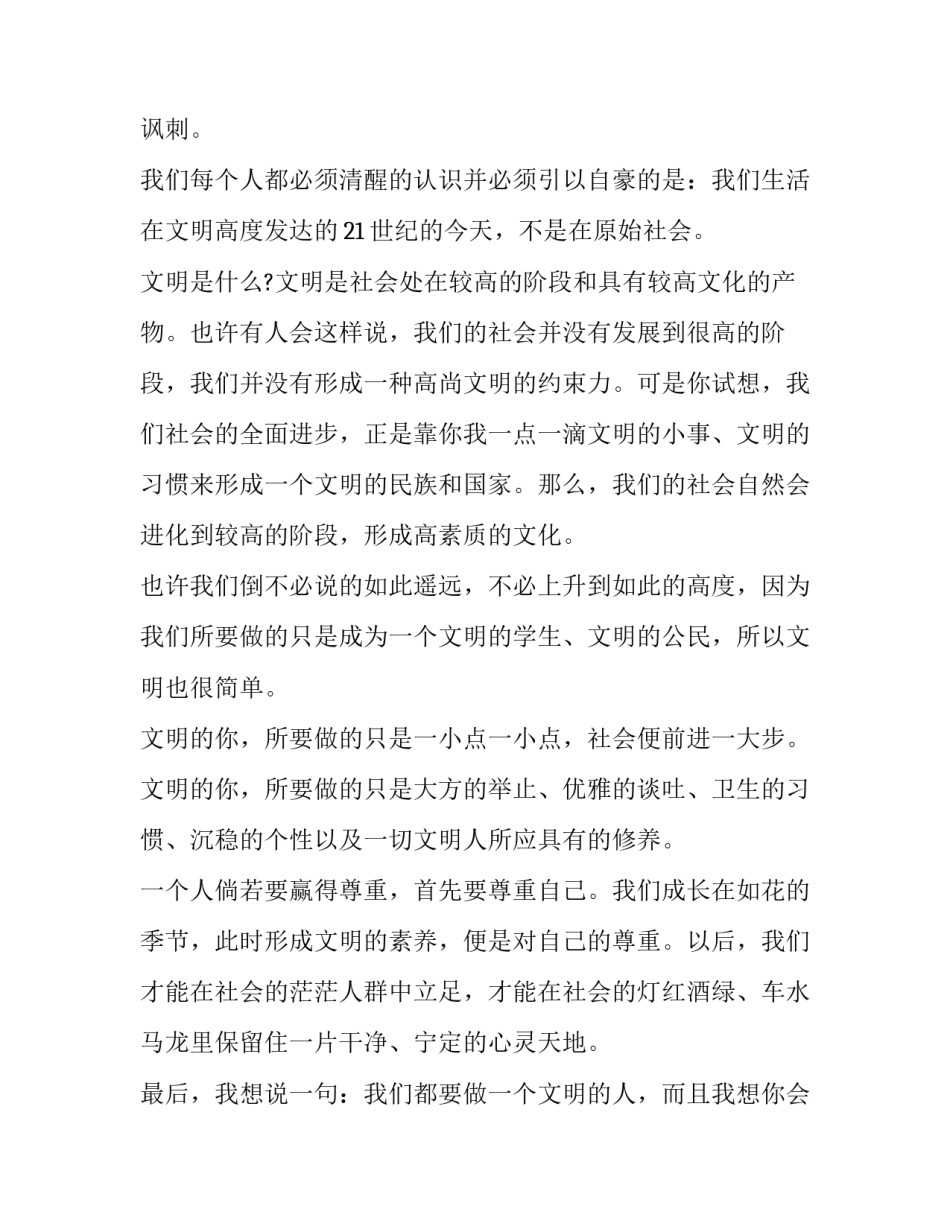 讽刺。

我们每个人都必须清醒的认识并必须引以自豪的是：我们生活在文明高度发达的21世纪的今天，不是在原始社会。

文明是什么?文明是社会处在较高的阶段和具有较高文化的产物。也许有人会这样说，我们的社会并没有发展到很高的阶段，我们并没有形成一种高尚文明的约束力。可是你试想，我们社会的全面进步，正是靠你我一点一滴文明的小事、文明的习惯来形成一个文明的民族和国家。那么，我们的社会自然会进化到较高的阶段，形成高素质的文化。

也许我们倒不必说的如此遥远，不必上升到如此的高度，因为我们所要做的只是成为一个文明的学生、文明的公民，所以文明也很简单。

文明的你，所要做的只是一小点一小点，社会便前进一大步。

文明的你，所要做的只是大方的举止、优雅的谈吐、卫生的习惯、沉稳的个性以及一切文明人所应具有的修养。

一个人倘若要赢得尊重，首先要尊重自己。我们成长在如花的季节，此时形成文明的素养，便是对自己的尊重。以后，我们才能在社会的茫茫人群中立足，才能在社会的灯红酒绿、车水马龙里保留住一片干净、宁定的心灵天地。

最后，我想说一句：我们都要做一个文明的人，而且我想你会